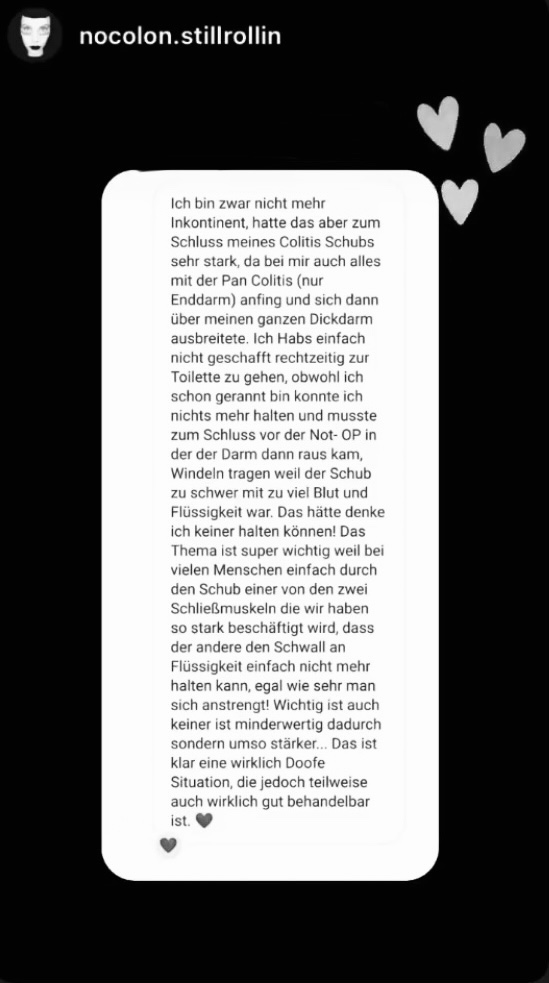 nocolon.stillrollin

Ich bin zwar nicht mehr Inkontinent, hatte das aber zum Schluss meines Colitis Schubs sehr stark, da bei mir auch alles mit der Pan Colitis (nur Enddarm) anfing und sich dann über meinen ganzen Dickdarm ausbreitete. Ich Habs einfach nicht geschafft rechtzeitig zur Toilette zu gehen, obwohl ich schon gerannt bin konnte ich nichts mehr halten und musste zum Schluss vor der Not- OP in der der Darm dann raus kam, Windeln tragen weil der Schub zu schwer mit zu viel Blut und Flüssigkeit war. Das hätte denke ich keiner halten können! Das Thema ist super wichtig weil bei vielen Menschen einfach durch den Schub einer von den zwei Schließmuskeln die wir haben so stark beschäftigt wird, dass der andere den Schwall an Flüssigkeit einfach nicht mehr halten kann, egal wie sehr man sich anstrengt! Wichtig ist auch keiner ist minderwertig dadurch sondern umso stärker... Das ist klar eine wirklich Doofe Situation, die jedoch teilweise auch wirklich gut behandelbar ist. 🖤

🖤